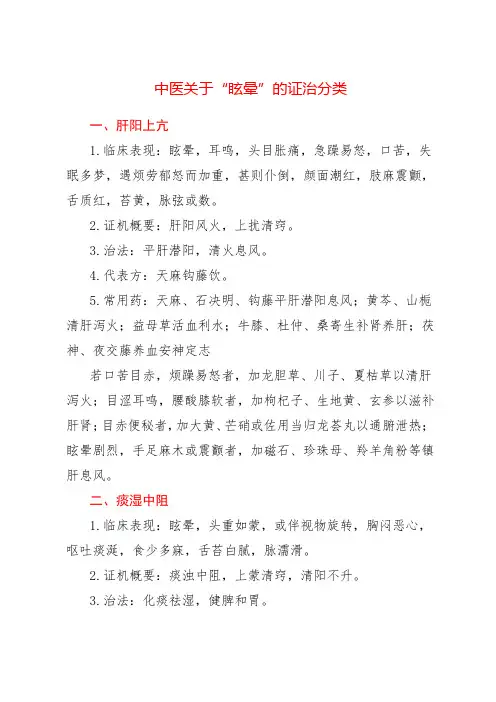 中医关于“眩晕”的证治分类

一、肝阳上亢

1.临床表现：眩晕，耳鸣，头目胀痛，急躁易怒，口苦，失眠多梦，遇烦劳郁怒而加重，甚则仆倒，颜面潮红，肢麻震颤，舌质红，苔黄，脉弦或数。

2.证机概要：肝阳风火，上扰清窍。

3.治法：平肝潜阳，清火息风。

4.代表方：天麻钩藤饮。

5.常用药：天麻、石决明、钩藤平肝潜阳息风；黄芩、山栀清肝泻火；益母草活血利水；牛膝、杜仲、桑寄生补肾养肝；茯神、夜交藤养血安神定志

若口苦目赤，烦躁易怒者，加龙胆草、川子、夏枯草以清肝泻火；目涩耳鸣，腰酸膝软者，加枸杞子、生地黄、玄参以滋补肝肾；目赤便秘者，加大黄、芒硝或佐用当归龙荟丸以通腑泄热；眩晕剧烈，手足麻木或震颤者，加磁石、珍珠母、羚羊角粉等镇肝息风。

二、痰湿中阻

1.临床表现：眩晕，头重如蒙，或伴视物旋转，胸闷恶心，呕吐痰涎，食少多寐，舌苔白腻，脉濡滑。

2.证机概要：痰浊中阻，上蒙清窍，清阳不升。

3.治法：化痰祛湿，健脾和胃。